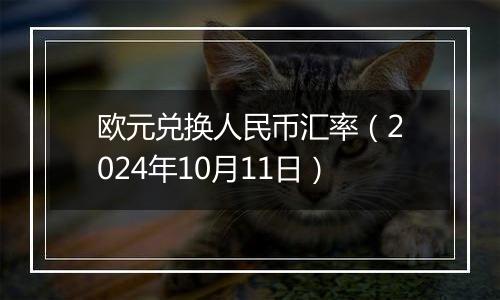 欧元兑换人民币汇率（2024年10月11日）